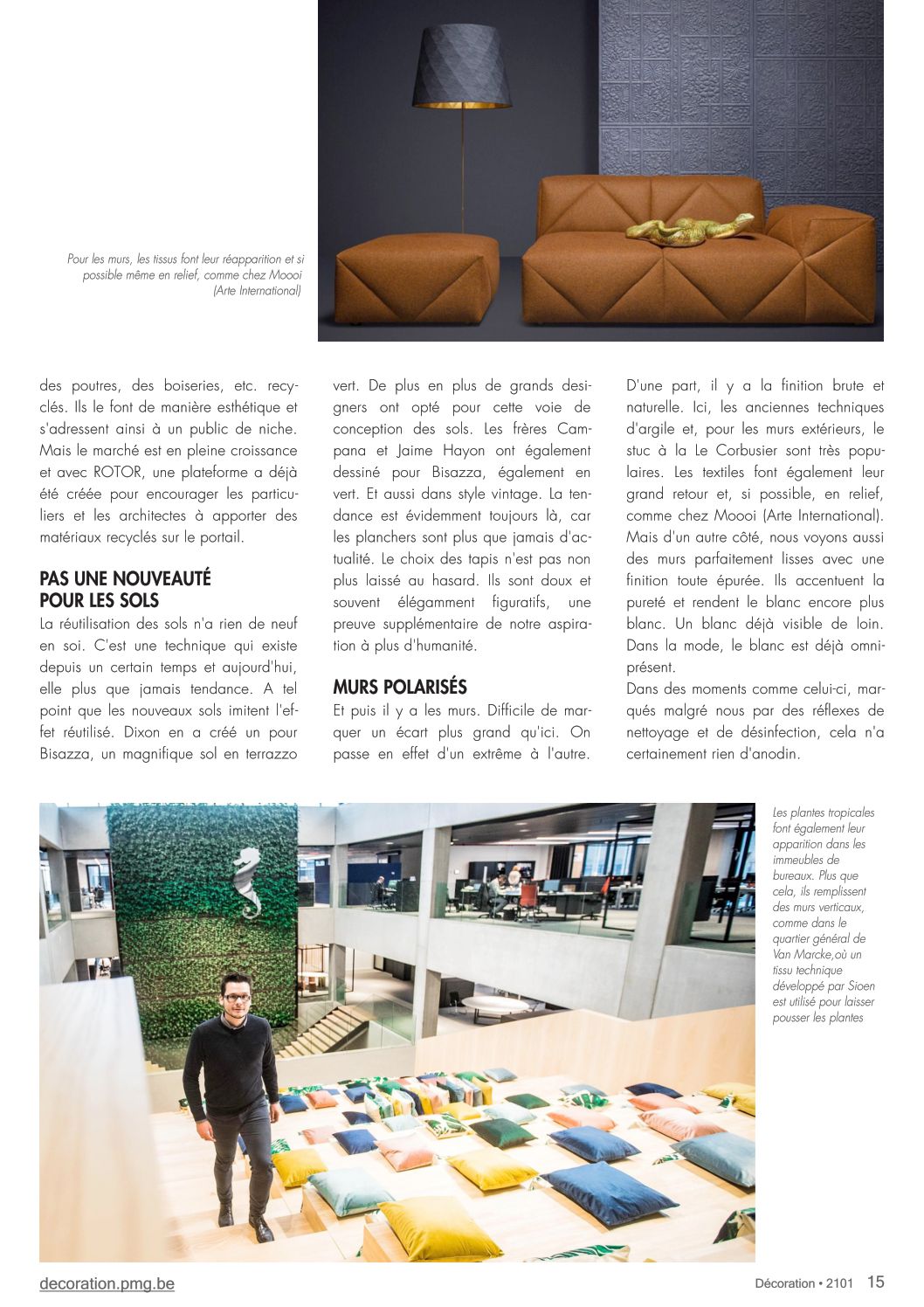 Pour les murs, les tissus font leur réapparition et si possible même en relief, comme chez Moooi (Arte International)

des poutres, des boiseries, etc. recyclés. Ils le font de manière esthétique et s'adressent ainsi à un public de niche. Mais le marché est en pleine croissance et avec ROTOR, une plateforme a déjà été créée pour encourager les particuliers et les architectes à apporter des matériaux recyclés sur le portail.

PAS UNE NOUVEAUTÉ POUR LES SOLS

La réutilisation des sols n'a rien de neuf en soi. C'est une technique qui existe depuis un certain temps et aujourd'hui, elle plus que jamais tendance. A tel point que les nouveaux sols imitent l'effet réutilisé. Dixon en a créé un pour Bisazza, un magnifique sol en terrazzo vert. De plus en plus de grands designers ont opté pour cette voie de conception des sols. Les frères Campana et Jaime Hayon ont également dessiné pour Bisazza, également en vert. Et aussi dans style vintage. La tendance est évidemment toujours là, car les planchers sont plus que jamais d'actualité. Le choix des tapis n'est pas non plus laissé au hasard. Ils sont doux et souvent élégamment figuratifs, une preuve supplémentaire de notre aspiration à plus d'humanité.

MURS POLARISÉS

Et puis il y a les murs. Difficile de marquer un écart plus grand qu'ici. On passe en effet d'un extrême à l'autre. D'une part, il y a la finition brute et naturelle. Ici, les anciennes techniques d'argile et, pour les murs extérieurs, le stuc à la Le Corbusier sont très populaires. Les textiles font également leur grand retour et, si possible, en relief, comme chez Moooi (Arte International). Mais d'un autre côté, nous voyons aussi des murs parfaitement lisses avec une finition toute épurée. Ils accentuent la pureté et rendent le blanc encore plus blanc. Un blanc déjà visible de loin. Dans la mode, le blanc est déjà omniprésent.
Dans des moments comme celui-ci, marqués malgré nous par des réflexes de nettoyage et de désinfection, cela n'a certainement rien d'anodin.

Les plantes tropicales font également leur apparition dans les immeubles de bureaux. Plus que cela, ils remplissent des murs verticaux, comme dans le quartier général de Van Marcke,où un tissu technique développé par Sioen est utilisé pour laisser pousser les plantes

decoration.pmg.be

Décoration • 2101 15